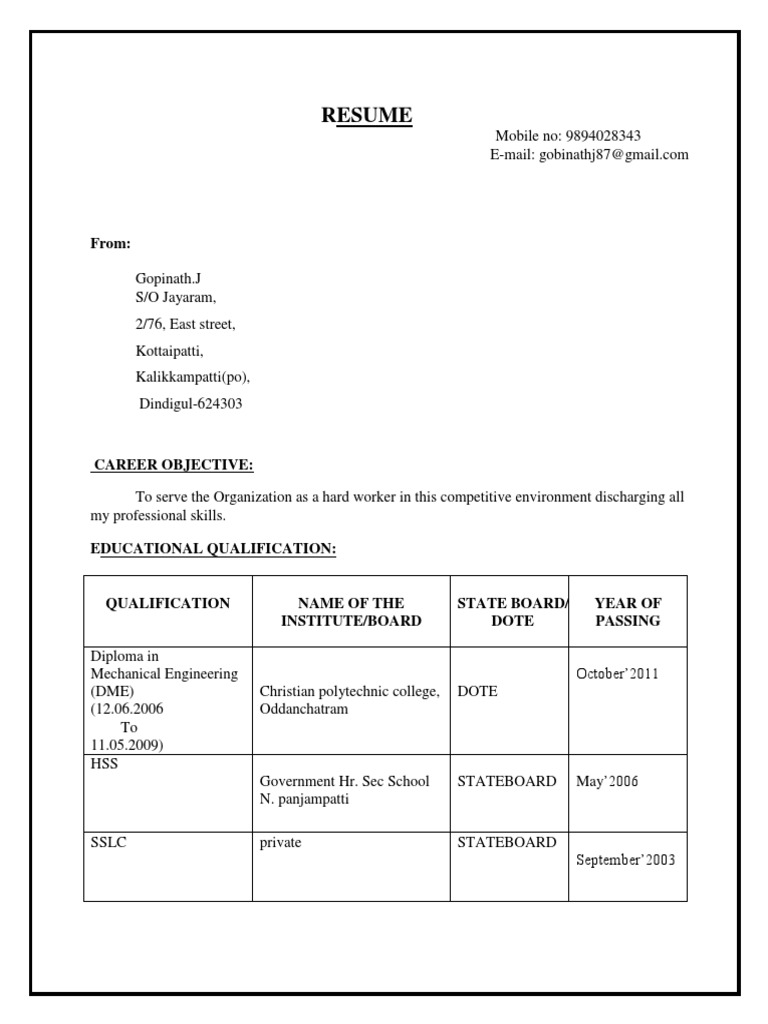 RESUME

Mobile no: 9894028343
E-mail: gobinathj87@gmail.com

From:

Gopinath.J
S/O Jayaram,
2/76, East street,
Kottaipatti,
Kalikkampatti(po),
Dindigul-624303

CAREER OBJECTIVE:

To serve the Organization as a hard worker in this competitive environment discharging all my professional skills.

EDUCATIONAL QUALIFICATION:

| QUALIFICATION | NAME OF THE INSTITUTE/BOARD | STATE BOARD/ DOTE | YEAR OF PASSING |
|---|---|---|---|
| Diploma in Mechanical Engineering (DME) (12.06.2006 To 11.05.2009) | Christian polytechnic college, Oddanchatram | DOTE | October'2011 |
| HSS | Government Hr. Sec School N. panjampatti | STATEBOARD | May'2006 |
| SSLC | private | STATEBOARD | September'2003 |